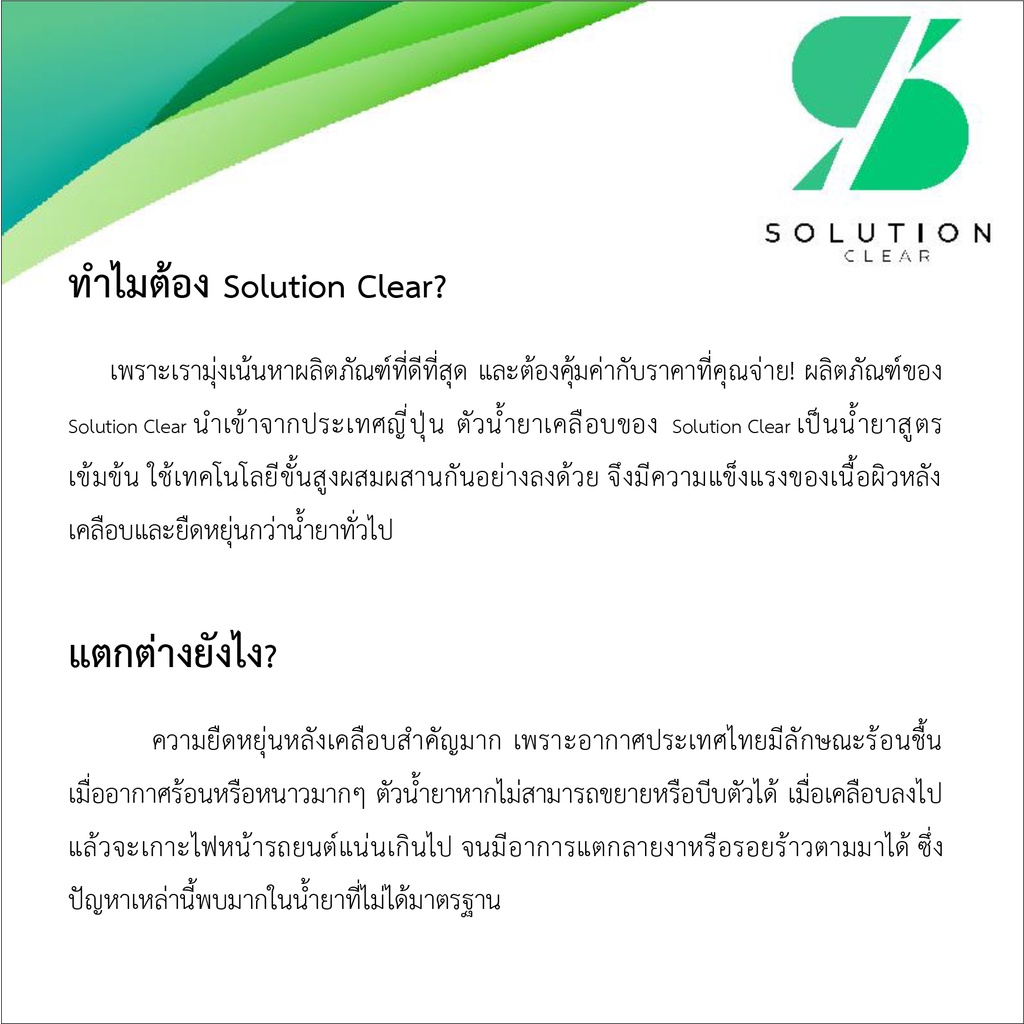 SOLUTION
CLEAR

ทำไมต้อง Solution Clear?

เพราะเรามุ่งเน้นหาผลิตภัณฑ์ที่ดีที่สุด และต้องคุ้มค่ากับราคาที่คุณจ่าย! ผลิตภัณฑ์ของ Solution Clear นำเข้าจากประเทศญี่ปุ่น ตัวน้ำยาเคลือบของ Solution Clear เป็นน้ำยาสูตรเข้มข้น ใช้เทคโนโลยีขั้นสูงผสมผสานกันอย่างลงด้วย จึงมีความแข็งแรงของเนื้อผิวหลังเคลือบและยืดหยุ่นกว่าน้ำยาทั่วไป

แตกต่างยังไง?

ความยืดหยุ่นหลังเคลือบสำคัญมาก เพราะอากาศประเทศไทยมีลักษณะร้อนชื้น เมื่ออากาศร้อนหรือหนาวมากๆ ตัวน้ำยาหากไม่สามารถขยายหรือบีบตัวได้ เมื่อเคลือบลงไปแล้วจะเกาะไฟหน้ารถยนต์แน่นเกินไป จนมีอาการแตกลายงาหรือรอยร้าวตามมาได้ ซึ่งปัญหาเหล่านี้พบมากในน้ำยาที่ไม่ได้มาตรฐาน